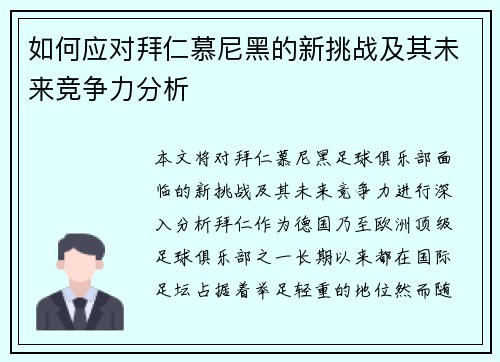 如何应对拜仁慕尼黑的新挑战及其未来竞争力分析

本文将对拜仁慕尼黑足球俱乐部面临的新挑战及其未来竞争力进行深入分析拜仁作为德国乃至欧洲顶级足球俱乐部之一长期以来都在国际足坛占据着举足轻重的地位然而随